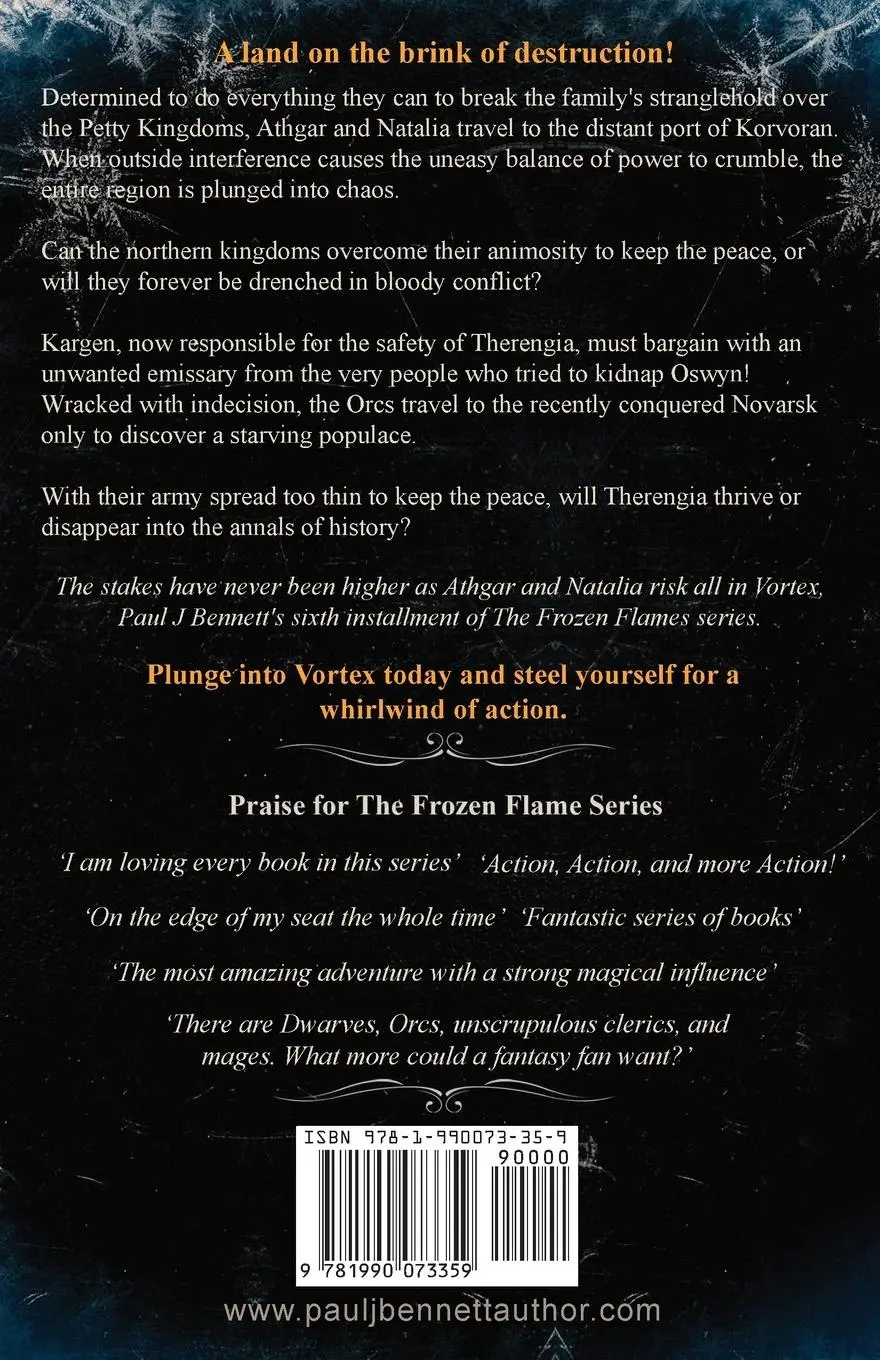 A land on the brink of destruction!

Determined to do everything they can to break the family's stranglehold over the Petty Kingdoms, Athgar and Natalia travel to the distant port of Korvoran. When outside interference causes the uneasy balance of power to crumble, the entire region is plunged into chaos.

Can the northern kingdoms overcome their animosity to keep the peace, or will they forever be drenched in bloody conflict?

Kargen, now responsible for the safety of Therengia, must bargain with an unwanted emissary from the very people who tried to kidnap Oswyn! Wracked with indecision, the Orcs travel to the recently conquered Novarsk only to discover a starving populace.

With their army spread too thin to keep the peace, will Therengia thrive or disappear into the annals of history?

The stakes have never been higher as Athgar and Natalia risk all in Vortex, Paul J Bennett's sixth installment of The Frozen Flames series.

Plunge into Vortex today and steel yourself for a whirlwind of action.

Praise for The Frozen Flame Series

'I am loving every book in this series' 'Action, Action, and more Action!'

'On the edge of my seat the whole time' 'Fantastic series of books'

'The most amazing adventure with a strong magical influence'

'There are Dwarves, Orcs, unscrupulous clerics, and mages. What more could a fantasy fan want?'

ISBN 978-1-990073-35-9

90000

9 781990 073359

www.pauljbennettauthor.com